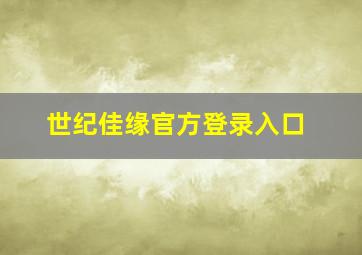 世纪佳缘官方登录入口